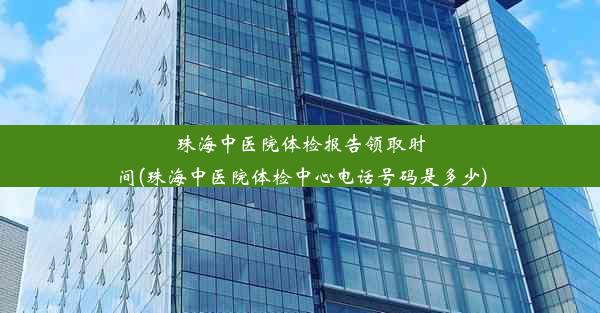 珠海中医院体检报告领取时间(珠海中医院体检中心电话号码是多少)